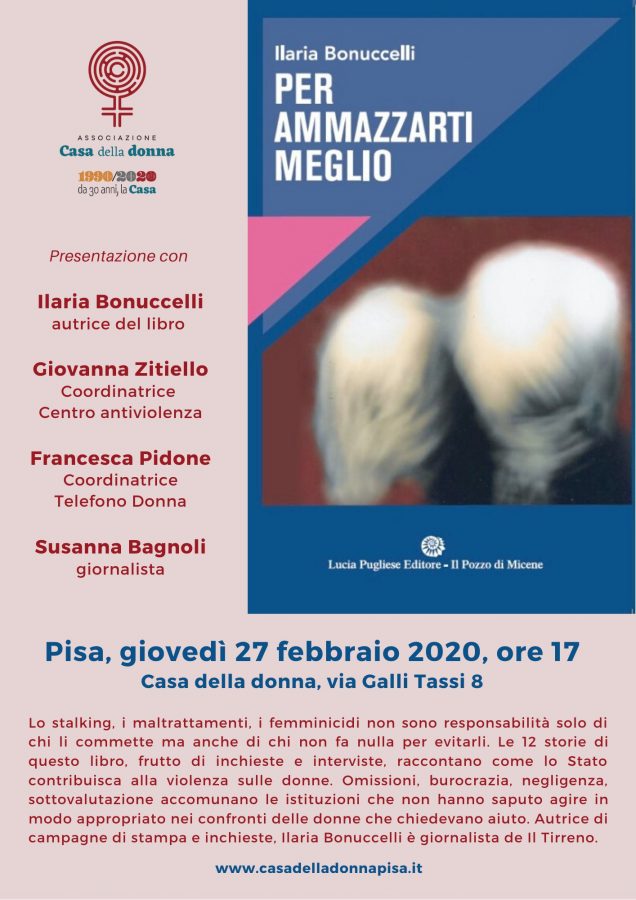 ASSOCIAZIONE
Casa della donna
1990/2020
da 30 anni, la Casa

Presentazione con

Ilaria Bonuccelli
autrice del libro

Giovanna Zitiello
Coordinatrice
Centro antiviolenza

Francesca Pidone
Coordinatrice
Telefono Donna

Susanna Bagnoli
giornalista

Ilaria Bonuccelli
PER AMMAZZARTI MEGLIO

Lucia Pugliese Editore - Il Pozzo di Micene

Pisa, giovedì 27 febbraio 2020, ore 17
Casa della donna, via Galli Tassi 8

Lo stalking, i maltrattamenti, i femminicidi non sono responsabilità solo di chi li commette ma anche di chi non fa nulla per evitarli. Le 12 storie di questo libro, frutto di inchieste e interviste, raccontano come lo Stato contribuisca alla violenza sulle donne. Omissioni, burocrazia, negligenza, sottovalutazione accomunano le istituzioni che non hanno saputo agire in modo appropriato nei confronti delle donne che chiedevano aiuto. Autrice di campagne di stampa e inchieste, Ilaria Bonuccelli è giornalista de Il Tirreno.

www.casadelladonnapisa.it